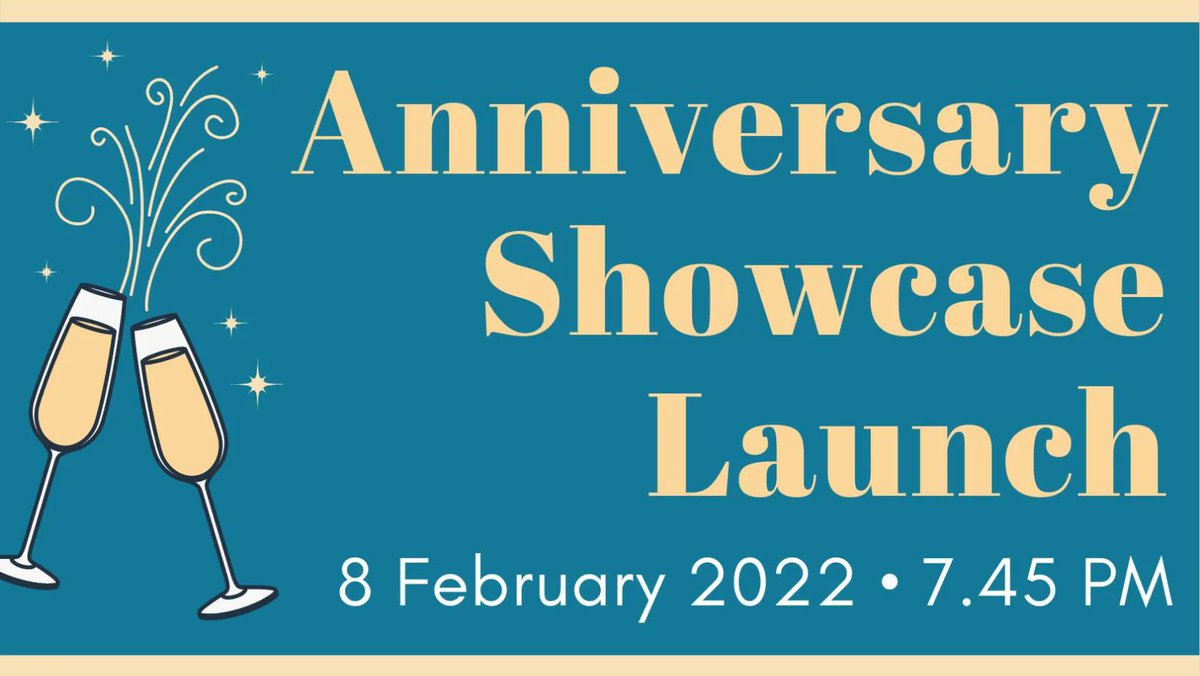 Anniversary Showcase Launch

8 February 2022 • 7.45 PM